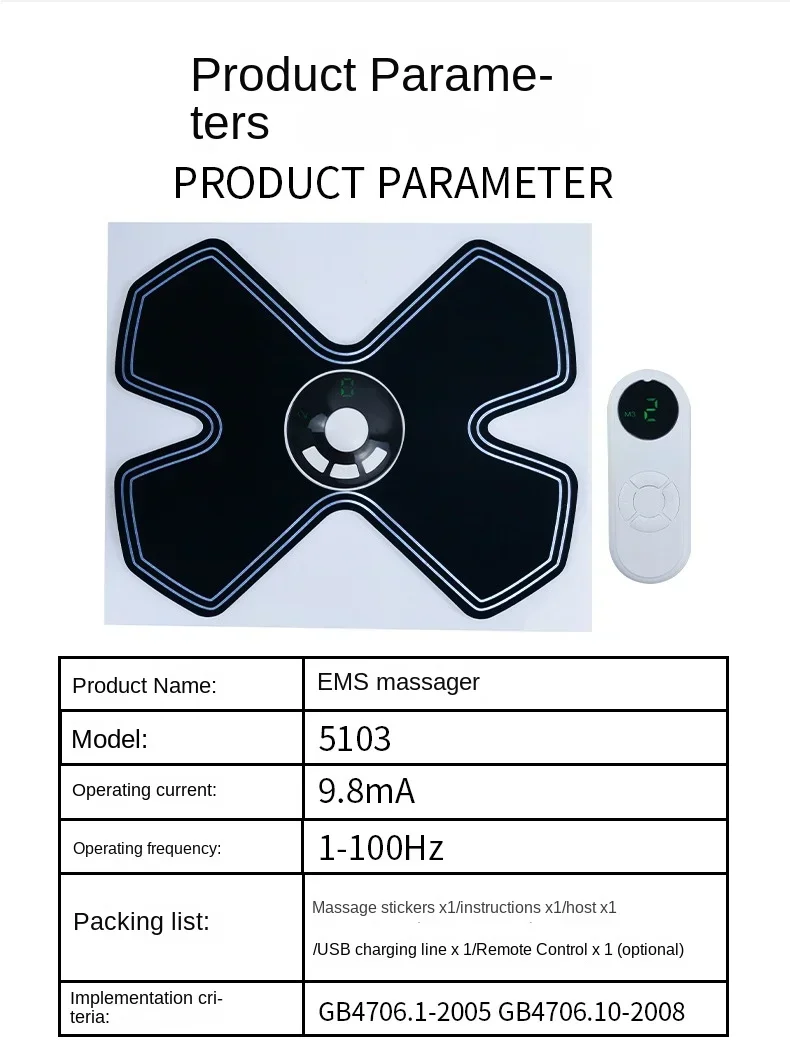 Product Parameters

PRODUCT PARAMETER

| Product Name: | EMS massager |
|---|---|
| Model: | 5103 |
| Operating current: | 9.8mA |
| Operating frequency: | 1-100Hz |
| Packing list: | Massage stickers x1/instructions x1/host x1 /USB charging line x 1/Remote Control x 1 (optional) |
| Implementation criteria: | GB4706.1-2005 GB4706.10-2008 |